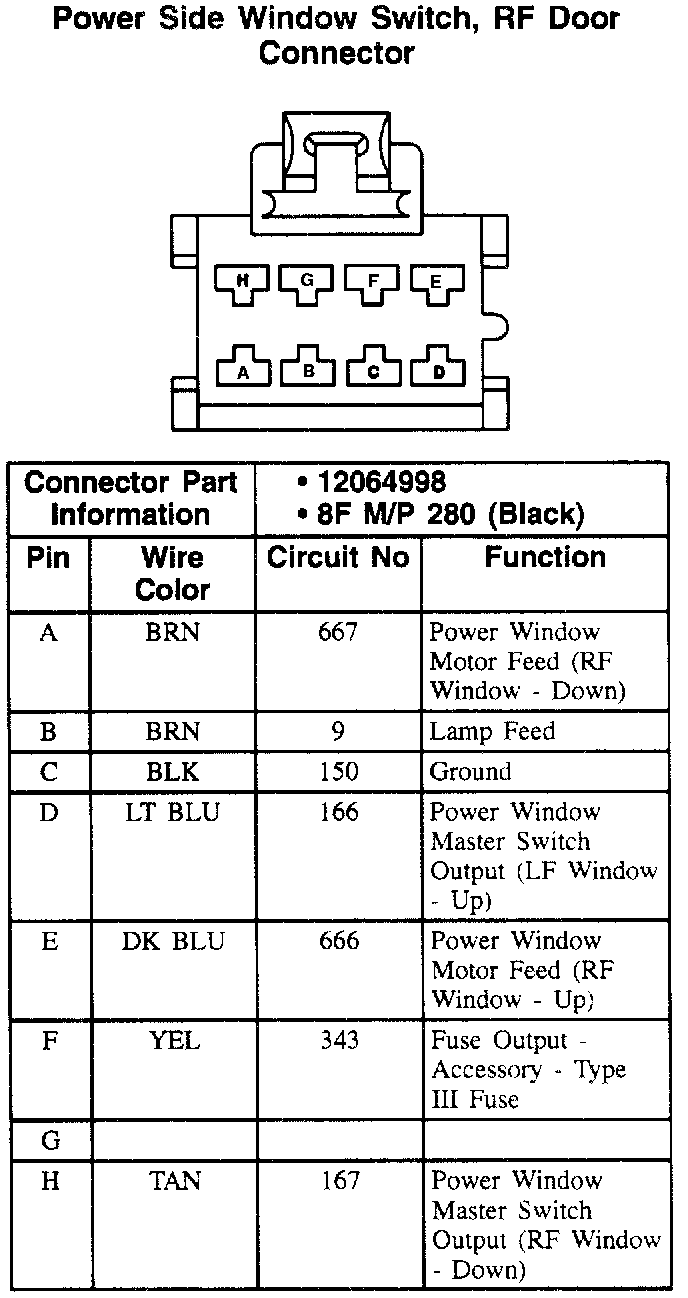 Power Side Window Switch, RF Door Connector

H G F E
A B C D

| Connector Part Information | | • 12064998 • 8F M/P 280 (Black) | |
|---|---|---|---|
| Pin | Wire Color | Circuit No | Function |
| A | BRN | 667 | Power Window Motor Feed (RF Window - Down) |
| B | BRN | 9 | Lamp Feed |
| C | BLK | 150 | Ground |
| D | LT BLU | 166 | Power Window Master Switch Output (LF Window - Up) |
| E | DK BLU | 666 | Power Window Motor Feed (RF Window - Up) |
| F | YEL | 343 | Fuse Output - Accessory - Type III Fuse |
| G | | | |
| H | TAN | 167 | Power Window Master Switch Output (RF Window - Down) |